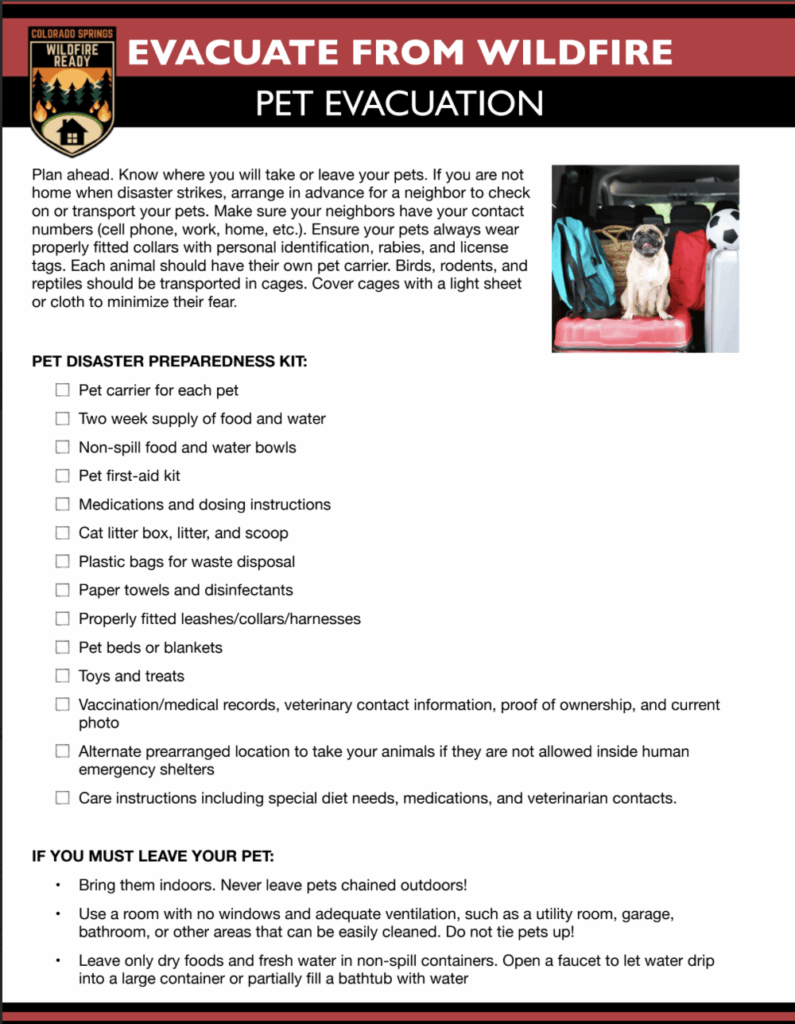 COLORADO SPRINGS
WILDFIRE READY

EVACUATE FROM WILDFIRE

PET EVACUATION

Plan ahead. Know where you will take or leave your pets. If you are not home when disaster strikes, arrange in advance for a neighbor to check on or transport your pets. Make sure your neighbors have your contact numbers (cell phone, work, home, etc.). Ensure your pets always wear properly fitted collars with personal identification, rabies, and license tags. Each animal should have their own pet carrier. Birds, rodents, and reptiles should be transported in cages. Cover cages with a light sheet or cloth to minimize their fear.

PET DISASTER PREPAREDNESS KIT:

☐ Pet carrier for each pet
☐ Two week supply of food and water
☐ Non-spill food and water bowls
☐ Pet first-aid kit
☐ Medications and dosing instructions
☐ Cat litter box, litter, and scoop
☐ Plastic bags for waste disposal
☐ Paper towels and disinfectants
☐ Properly fitted leashes/collars/harnesses
☐ Pet beds or blankets
☐ Toys and treats
☐ Vaccination/medical records, veterinary contact information, proof of ownership, and current photo
☐ Alternate prearranged location to take your animals if they are not allowed inside human emergency shelters
☐ Care instructions including special diet needs, medications, and veterinarian contacts.

IF YOU MUST LEAVE YOUR PET:

• Bring them indoors. Never leave pets chained outdoors!
• Use a room with no windows and adequate ventilation, such as a utility room, garage, bathroom, or other areas that can be easily cleaned. Do not tie pets up!
• Leave only dry foods and fresh water in non-spill containers. Open a faucet to let water drip into a large container or partially fill a bathtub with water